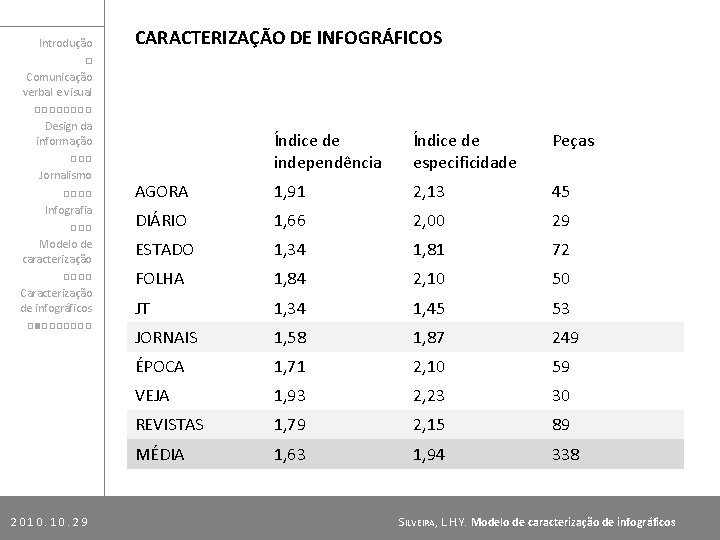 Introdução

Comunicação verbal e visual

Design da informação

Jornalismo

Infografia

Modelo de caracterização

Caracterização de infográficos

CARACTERIZAÇÃO DE INFOGRÁFICOS

| | Índice de independência | Índice de especificidade | Peças |
|---|---|---|---|
| AGORA | 1,91 | 2,13 | 45 |
| DIÁRIO | 1,66 | 2,00 | 29 |
| ESTADO | 1,34 | 1,81 | 72 |
| FOLHA | 1,84 | 2,10 | 50 |
| JT | 1,34 | 1,45 | 53 |
| JORNAIS | 1,58 | 1,87 | 249 |
| ÉPOCA | 1,71 | 2,10 | 59 |
| VEJA | 1,93 | 2,23 | 30 |
| REVISTAS | 1,79 | 2,15 | 89 |
| MÉDIA | 1,63 | 1,94 | 338 |

2010.10.29

SILVEIRA, LHY. Modelo de caracterização de infográficos